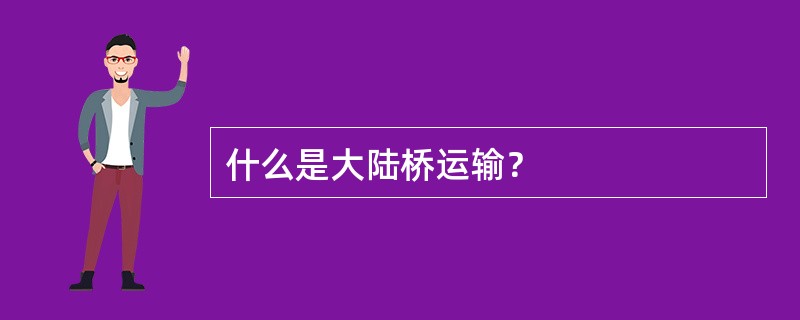 什么是大陆桥运输？